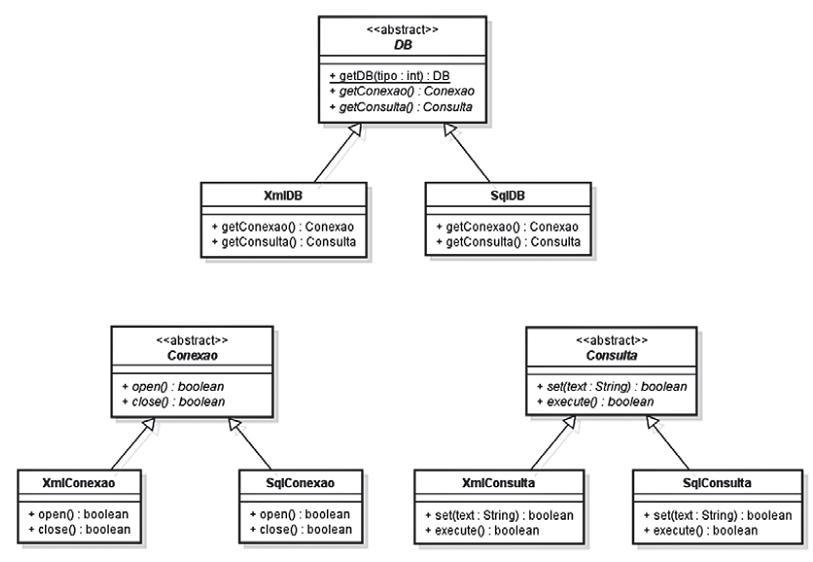 <<abstract>>
DB

+ getDB(tipo : int) : DB
+ getConexao() : Conexao
+ getConsulta() : Consulta

XmlDB

+ getConexao() : Conexao
+ getConsulta() : Consulta

SqlDB

+ getConexao() : Conexao
+ getConsulta() : Consulta

<<abstract>>
Conexao

+ open() : boolean
+ close() : boolean

XmlConexao

+ open() : boolean
+ close() : boolean

SqlConexao

+ open() : boolean
+ close() : boolean

<<abstract>>
Consulta

+ set(text : String) : boolean
+ execute() : boolean

XmlConsulta

+ set(text : String) : boolean
+ execute() : boolean

SqlConsulta

+ set(text : String) : boolean
+ execute() : boolean